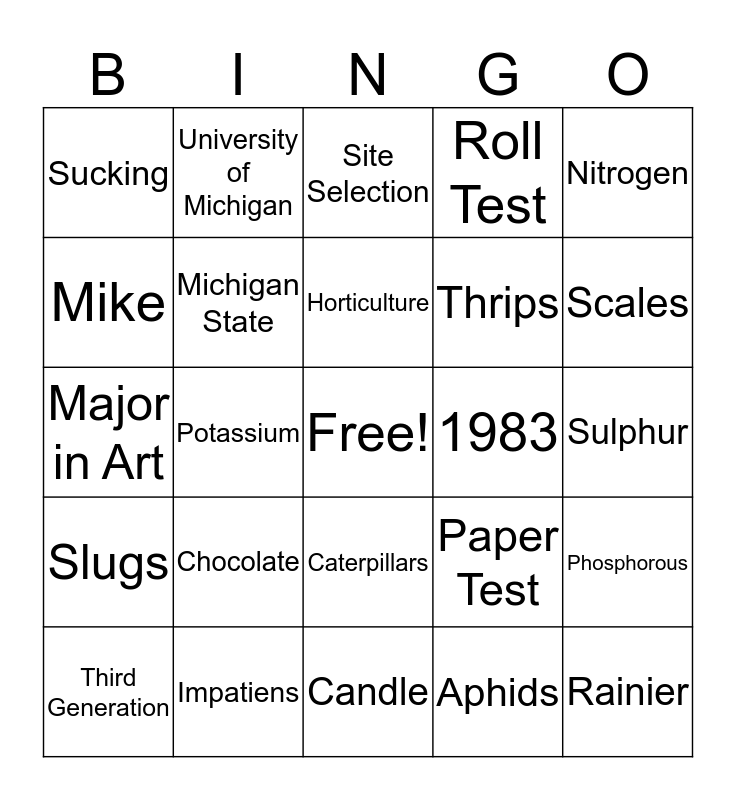 | B | I | N | G | O |
|---|---|---|---|---|
| Sucking | University of Michigan | Site Selection | Roll Test | Nitrogen |
| Mike | Michigan State | Horticulture | Thrips | Scales |
| Major in Art | Potassium | Free! | 1983 | Sulphur |
| Slugs | Chocolate | Caterpillars | Paper Test | Phosphorous |
| Third Generation | Impatiens | Candle | Aphids | Rainier |